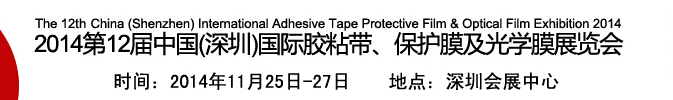 The 12th China (Shenzhen) International Adhesive Tape Protective Film & Optical Film Exhibition 2014
2014第12届中国(深圳)国际胶粘带、保护膜及光学膜展览会

时间：2014年11月25日-27日　　地点：深圳会展中心